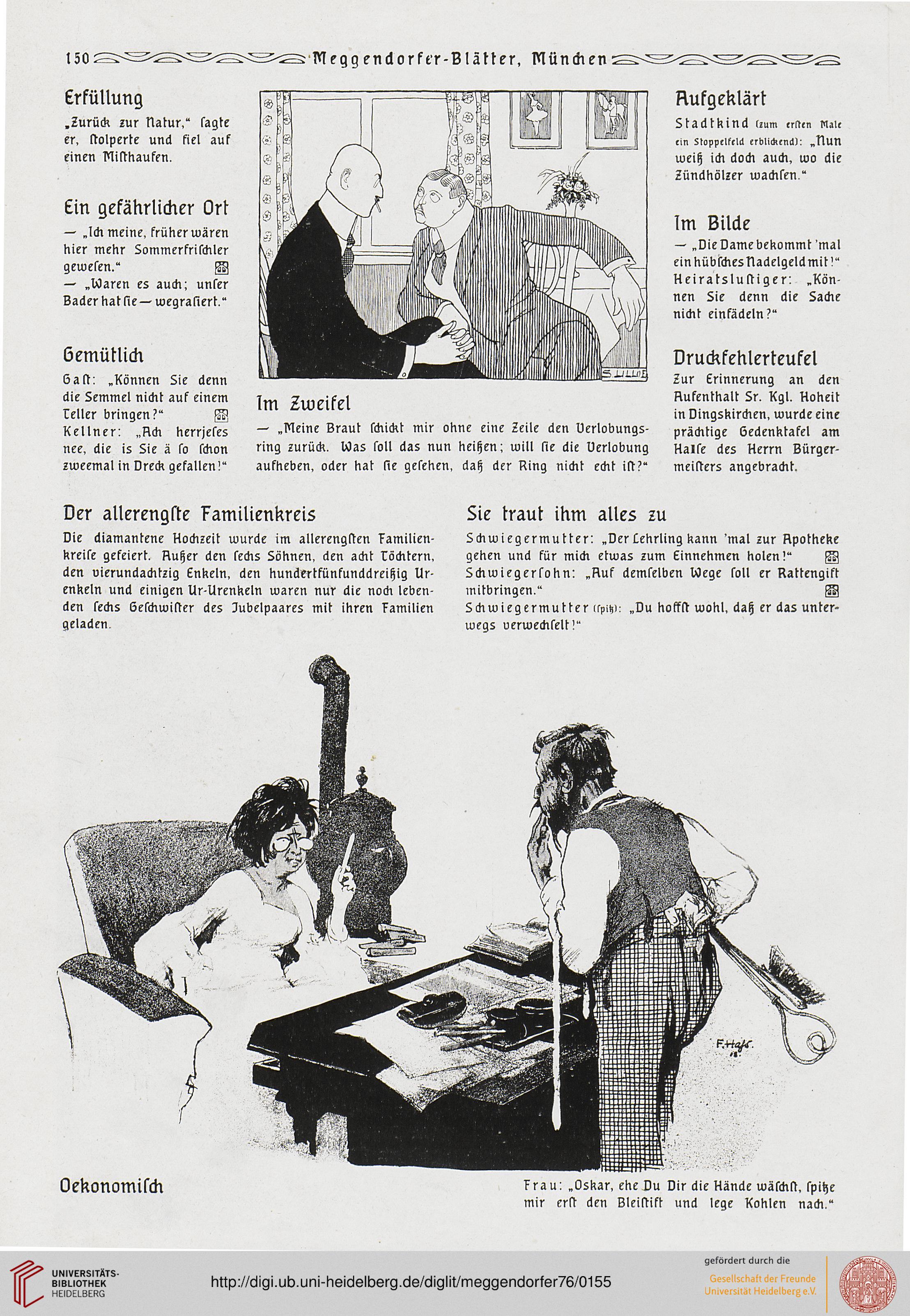 150 Meggendorfer-Blätter, München

Erfüllung

„Zurück zur Natur," sagte er, stolperte und fiel auf einen Misthaufen.

Ein gefährlicher Ort

— „Ich meine, früher wären hier mehr Sommerfrischler gewesen."
— „Waren es auch; unser Bader hat sie — wegrasiert."

Gemütlich

Gast: „Können Sie denn die Semmel nicht auf einem Teller bringen?"
Kellner: „Ach herrjeses nee, die is Sie ä so schon zweemal in Dreck gefallen!"

S. LILLIE

Im Zweifel

— „Meine Braut schickt mir ohne eine Zeile den Verlobungsring zurück. Was soll das nun heißen; will sie die Verlobung aufheben, oder hat sie gesehen, daß der Ring nicht echt ist?"

Aufgeklärt

Stadtkind (zum ersten Male ein Stoppelfeld erblickend): „Nun weiß ich doch auch, wo die Zündhölzer wachsen."

Im Bilde

— „Die Dame bekommt 'mal ein hübsches Nadelgeld mit!"
Heiratslustiger: „Können Sie denn die Sache nicht einfädeln?"

Druckfehlerteufel

Zur Erinnerung an den Aufenthalt Sr. Kgl. Hoheit in Dingskirchen, wurde eine prächtige Gedenktafel am Halse des Herrn Bürgermeisters angebracht.

Der allerengste Familienkreis

Die diamantene Hochzeit wurde im allerengsten Familienkreise gefeiert. Außer den sechs Söhnen, den acht Töchtern, den vierundachtzig Enkeln, den hundertfünfunddreißig Urenkeln und einigen Ur-Urenkeln waren nur die noch lebenden sechs Geschwister des Jubelpaares mit ihren Familien geladen.

Sie traut ihm alles zu

Schwiegermutter: „Der Lehrling kann 'mal zur Apotheke gehen und für mich etwas zum Einnehmen holen!"
Schwiegersohn: „Auf demselben Wege soll er Rattengift mitbringen."
Schwiegermutter (spitz): „Du hoffst wohl, daß er das unterwegs verwechselt!"

F. Hass.

Oekonomisch

Frau: „Oskar, ehe Du Dir die Hände wäschst, spitze mir erst den Bleistift und lege Kohlen nach."

UNIVERSITÄTS-BIBLIOTHEK HEIDELBERG
http://digi.ub.uni-heidelberg.de/diglit/meggendorfer76/0155
gefördert durch die
Gesellschaft der Freunde Universität Heidelberg e.V.